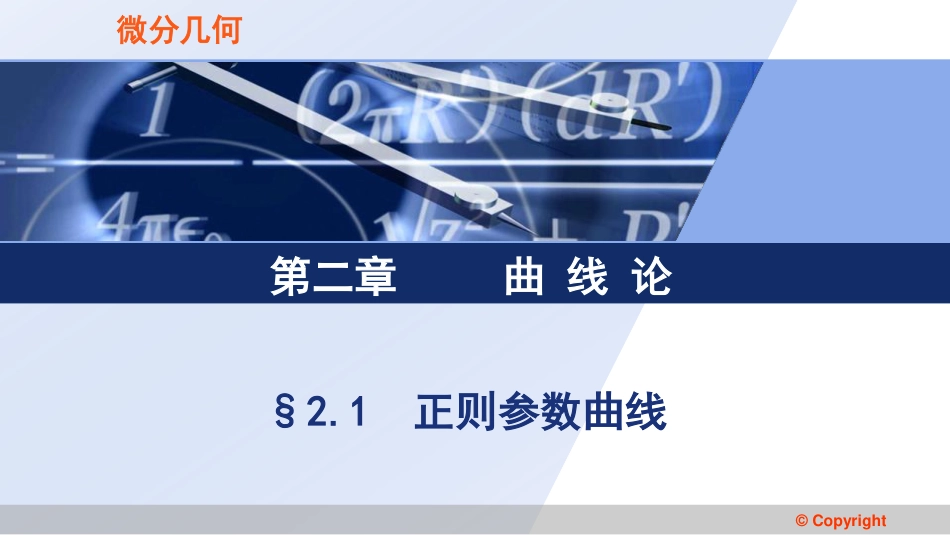 微分几何

第二章　　曲 线 论

§2.1　正则参数曲线

© Copyright